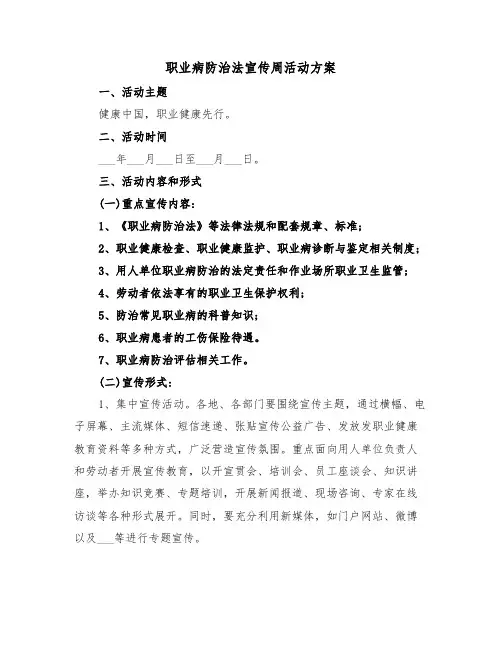 职业病防治法宣传周活动方案

一、活动主题

健康中国，职业健康先行。

二、活动时间

___年___月___日至___月___日。

三、活动内容和形式

(一)重点宣传内容：

1、《职业病防治法》等法律法规和配套规章、标准；

2、职业健康检查、职业健康监护、职业病诊断与鉴定相关制度；

3、用人单位职业病防治的法定责任和作业场所职业卫生监管；

4、劳动者依法享有的职业卫生保护权利；

5、防治常见职业病的科普知识；

6、职业病患者的工伤保险待遇。

7、职业病防治评估相关工作。

(二)宣传形式：

1、集中宣传活动。各地、各部门要围绕宣传主题，通过横幅、电子屏幕、主流媒体、短信速递、张贴宣传公益广告、发放发职业健康教育资料等多种方式，广泛营造宣传氛围。重点面向用人单位负责人和劳动者开展宣传教育，以开宣贯会、培训会、员工座谈会、知识讲座，举办知识竞赛、专题培训，开展新闻报道、现场咨询、专家在线访谈等各种形式展开。同时，要充分利用新媒体，如门户网站、微博以及___等进行专题宣传。